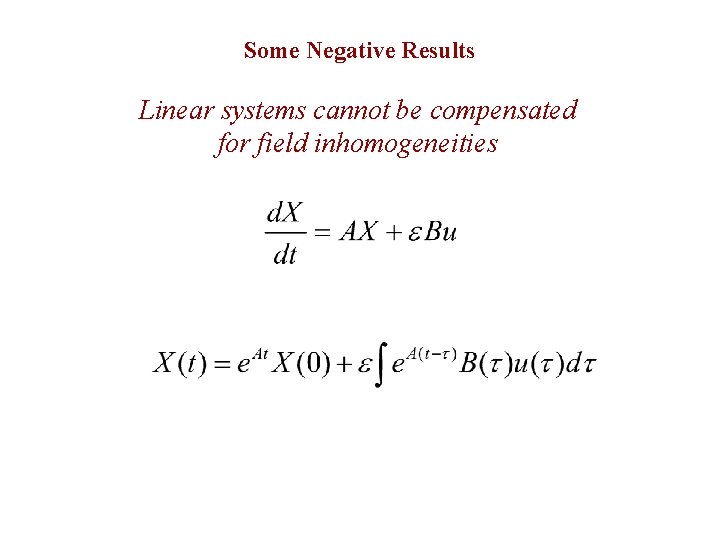 Some Negative Results

Linear systems cannot be compensated for field inhomogeneities

$\frac{dX}{dt} = AX + \varepsilon Bu$

$X(t) = e^{At}X(0) + \varepsilon \int e^{A(t-\tau)}B(\tau)u(\tau)d\tau$